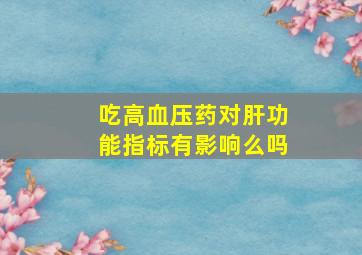 吃高血压药对肝功能指标有影响么吗